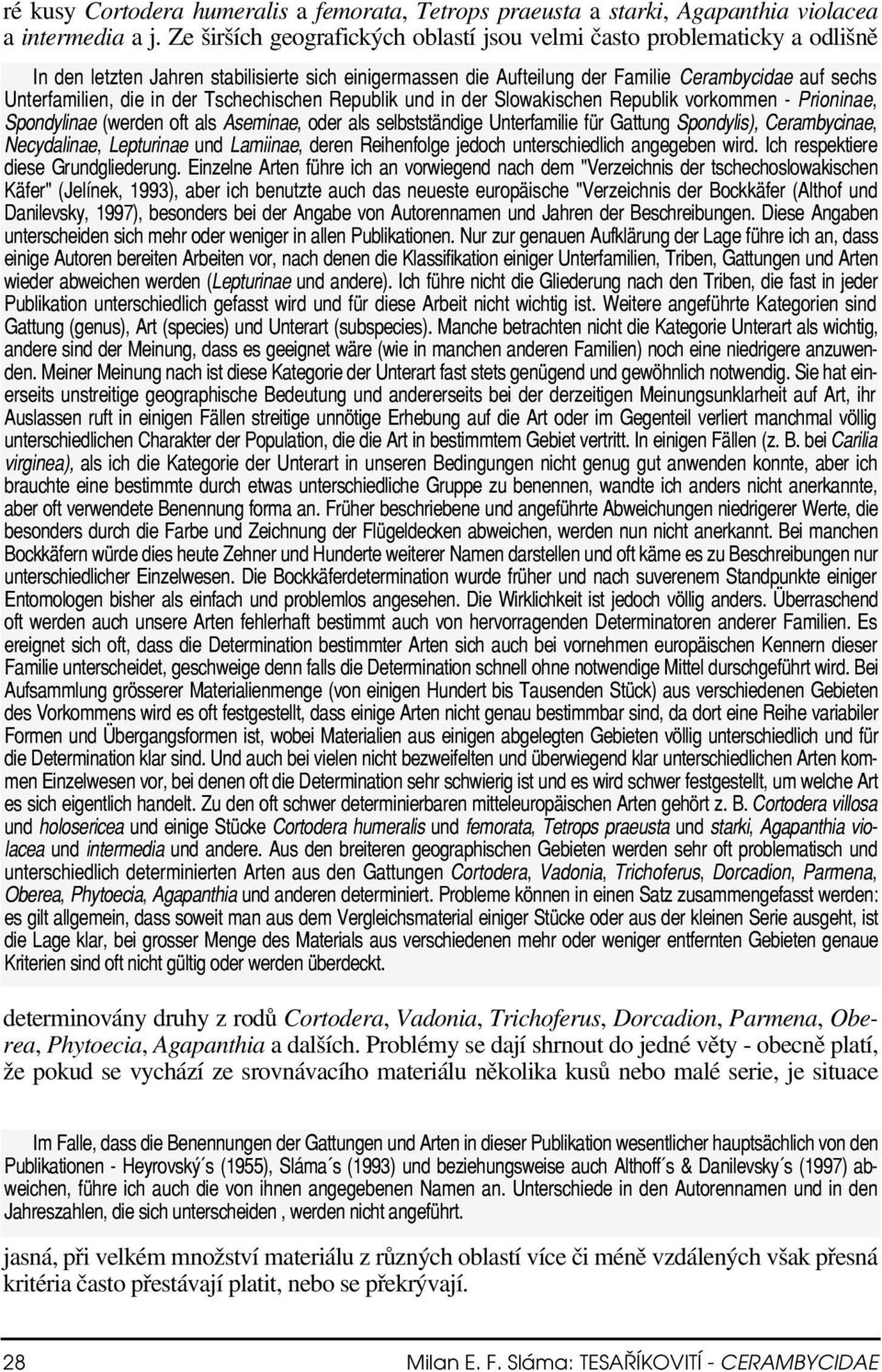 ré kusy Cortodera humeralis a femorata, Tetrops praeusta a starki, Agapanthia violacea a intermedia a j. Ze širších geografických oblastí jsou velmi často problematicky a odlišně

In den letzten Jahren stabilisierte sich einigermassen die Aufteilung der Familie Cerambycidae auf sechs Unterfamilien, die in der Tschechischen Republik und in der Slowakischen Republik vorkommen - Prioninae, Spondylinae (werden oft als Aseminae, oder als selbstständige Unterfamilie für Gattung Spondylis), Cerambycinae, Necydalinae, Lepturinae und Lamiinae, deren Reihenfolge jedoch unterschiedlich angegeben wird. Ich respektiere diese Grundgliederung. Einzelne Arten führe ich an vorwiegend nach dem "Verzeichnis der tschechoslowakischen Käfer" (Jelínek, 1993), aber ich benutzte auch das neueste europäische "Verzeichnis der Bockkäfer (Althof und Danilevsky, 1997), besonders bei der Angabe von Autorennamen und Jahren der Beschreibungen. Diese Angaben unterscheiden sich mehr oder weniger in allen Publikationen. Nur zur genauen Aufklärung der Lage führe ich an, dass einige Autoren bereiten Arbeiten vor, nach denen die Klassifikation einiger Unterfamilien, Triben, Gattungen und Arten wieder abweichen werden (Lepturinae und andere). Ich führe nicht die Gliederung nach den Triben, die fast in jeder Publikation unterschiedlich gefasst wird und für diese Arbeit nicht wichtig ist. Weitere angeführte Kategorien sind Gattung (genus), Art (species) und Unterart (subspecies). Manche betrachten nicht die Kategorie Unterart als wichtig, andere sind der Meinung, dass es geeignet wäre (wie in manchen anderen Familien) noch eine niedrigere anzuwenden. Meiner Meinung nach ist diese Kategorie der Unterart fast stets genügend und gewöhnlich notwendig. Sie hat einerseits unstreitige geographische Bedeutung und andererseits bei der derzeitigen Meinungsunklarheit auf Art, ihr Auslassen ruft in einigen Fällen streitige unnötige Erhebung auf die Art oder im Gegenteil verliert manchmal völlig unterschiedlichen Charakter der Population, die die Art in bestimmtem Gebiet vertritt. In einigen Fällen (z. B. bei Carilia virginea), als ich die Kategorie der Unterart in unseren Bedingungen nicht genug gut anwenden konnte, aber ich brauchte eine bestimmte durch etwas unterschiedliche Gruppe zu benennen, wandte ich anders nicht anerkannte, aber oft verwendete Benennung forma an. Früher beschriebene und angeführte Abweichungen niedrigerer Werte, die besonders durch die Farbe und Zeichnung der Flügeldecken abweichen, werden nun nicht anerkannt. Bei manchen Bockkäfern würde dies heute Zehner und Hunderte weiterer Namen darstellen und oft käme es zu Beschreibungen nur unterschiedlicher Einzelwesen. Die Bockkäferdetermination wurde früher und nach suverenem Standpunkte einiger Entomologen bisher als einfach und problemlos angesehen. Die Wirklichkeit ist jedoch völlig anders. Überraschend oft werden auch unsere Arten fehlerhaft bestimmt auch von hervorragenden Determinatoren anderer Familien. Es ereignet sich oft, dass die Determination bestimmter Arten sich auch bei vornehmen europäischen Kennern dieser Familie unterscheidet, geschweige denn falls die Determination schnell ohne notwendige Mittel durschgeführt wird. Bei Aufsammlung grösserer Materialienmenge (von einigen Hundert bis Tausenden Stück) aus verschiedenen Gebieten des Vorkommens wird es oft festgestellt, dass einige Arten nicht genau bestimmbar sind, da dort eine Reihe variabler Formen und Übergangsformen ist, wobei Materialien aus einigen abgelegten Gebieten völlig unterschiedlich und für die Determination klar sind. Und auch bei vielen nicht bezweifelten und überwiegend klar unterschiedlichen Arten kommen Einzelwesen vor, bei denen oft die Determination sehr schwierig ist und es wird schwer festgestellt, um welche Art es sich eigentlich handelt. Zu den oft schwer determinierbaren mitteleuropäischen Arten gehört z. B. Cortodera villosa und holosericea und einige Stücke Cortodera humeralis und femorata, Tetrops praeusta und starki, Agapanthia violacea und intermedia und andere. Aus den breiteren geographischen Gebieten werden sehr oft problematisch und unterschiedlich determinierten Arten aus den Gattungen Cortodera, Vadonia, Trichoferus, Dorcadion, Parmena, Oberea, Phytoecia, Agapanthia und anderen determiniert. Probleme können in einen Satz zusammengefasst werden: es gilt allgemein, dass soweit man aus dem Vergleichsmaterial einiger Stücke oder aus der kleinen Serie ausgeht, ist die Lage klar, bei grosser Menge des Materials aus verschiedenen mehr oder weniger entfernten Gebieten genaue Kriterien sind oft nicht gültig oder werden überdeckt.

determinovány druhy z rodů Cortodera, Vadonia, Trichoferus, Dorcadion, Parmena, Oberea, Phytoecia, Agapanthia a dalších. Problémy se dají shrnout do jedné věty - obecně platí, že pokud se vychází ze srovnávacího materiálu několika kusů nebo malé serie, je situace

Im Falle, dass die Benennungen der Gattungen und Arten in dieser Publikation wesentlicher hauptsächlich von den Publikationen - Heyrovský´s (1955), Sláma´s (1993) und beziehungsweise auch Althoff´s & Danilevsky´s (1997) abweichen, führe ich auch die von ihnen angegebenen Namen an. Unterschiede in den Autorennamen und in den Jahreszahlen, die sich unterscheiden , werden nicht angeführt.

jasná, při velkém množství materiálu z různých oblastí více či méně vzdálených však přesná kritéria často přestávají platit, nebo se překrývají.

28 Milan E. F. Sláma: TESAŘÍKOVITÍ - CERAMBYCIDAE